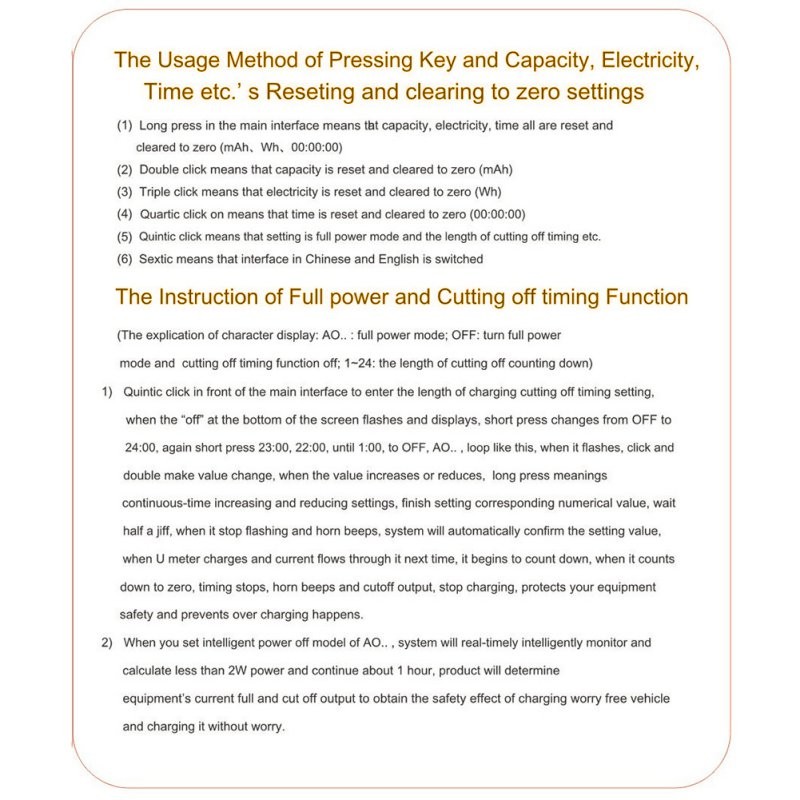 The Usage Method of Pressing Key and Capacity, Electricity, Time etc.' s Reseting and clearing to zero settings

(1) Long press in the main interface means tht capacity, electricity, time all are reset and cleared to zero (mAh、Wh、00:00:00)

(2) Double click means that capacity is reset and cleared to zero (mAh)

(3) Triple click means that electricity is reset and cleared to zero (Wh)

(4) Quartic click on means that time is reset and cleared to zero (00:00:00)

(5) Quintic click means that setting is full power mode and the length of cutting off timing etc.

(6) Sextic means that interface in Chinese and English is switched

The Instruction of Full power and Cutting off timing Function

(The explication of character display: AO.. : full power mode; OFF: turn full power mode and cutting off timing function off; 1~24: the length of cutting off counting down)

1) Quintic click in front of the main interface to enter the length of charging cutting off timing setting, when the "off" at the bottom of the screen flashes and displays, short press changes from OFF to 24:00, again short press 23:00, 22:00, until 1:00, to OFF, AO.. , loop like this, when it flashes, click and double make value change, when the value increases or reduces, long press meanings continuous-time increasing and reducing settings, finish setting corresponding numerical value, wait half a jiff, when it stop flashing and horn beeps, system will automatically confirm the setting value, when U meter charges and current flows through it next time, it begins to count down, when it counts down to zero, timing stops, horn beeps and cutoff output, stop charging, protects your equipment safety and prevents over charging happens.

2) When you set intelligent power off model of AO.. , system will real-timely intelligently monitor and calculate less than 2W power and continue about 1 hour, product will determine equipment's current full and cut off output to obtain the safety effect of charging worry free vehicle and charging it without worry.